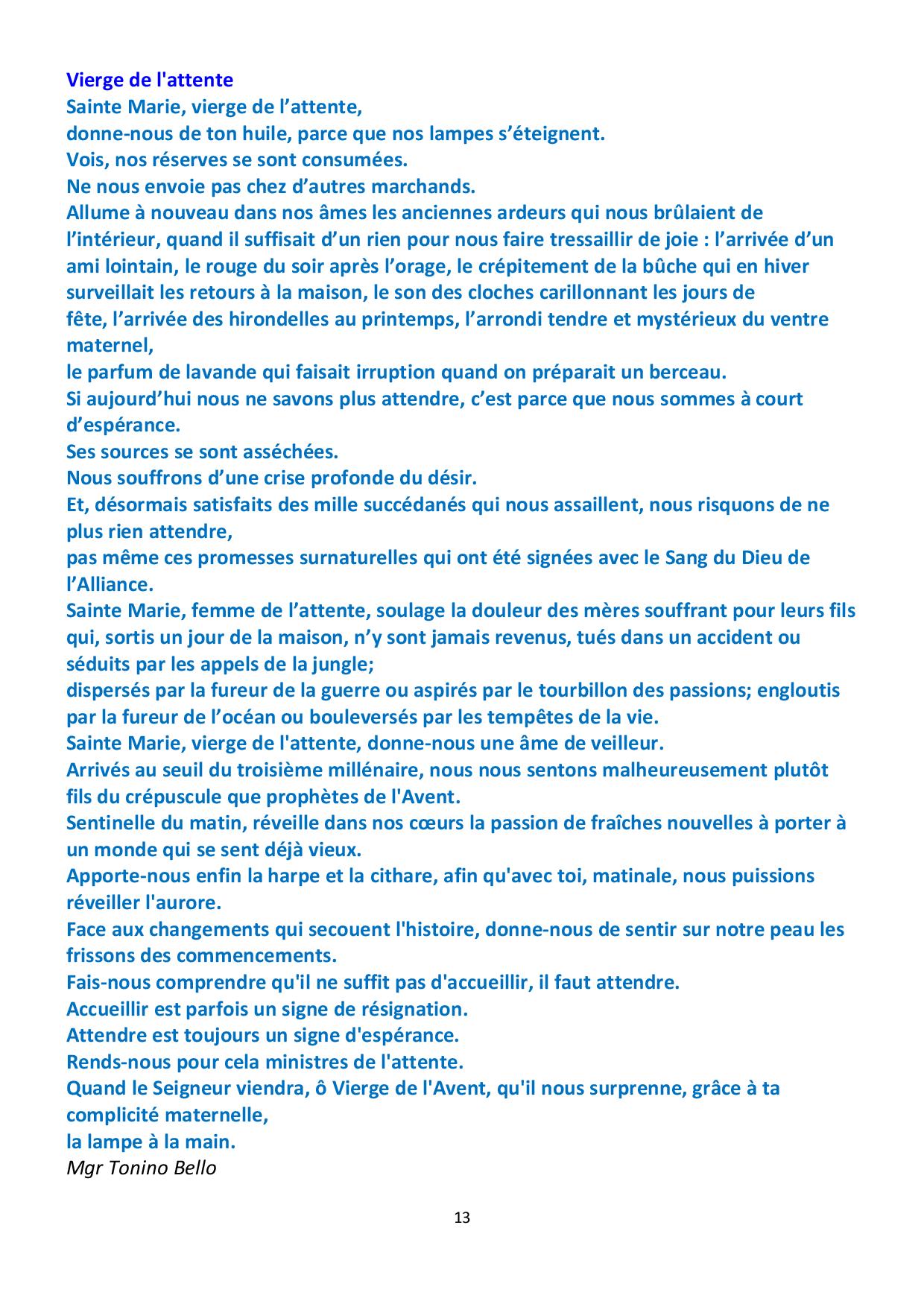 Vierge de l'attente
Sainte Marie, vierge de l’attente,
donne-nous de ton huile, parce que nos lampes s’éteignent.
Vois, nos réserves se sont consumées.
Ne nous envoie pas chez d’autres marchands.
Allume à nouveau dans nos âmes les anciennes ardeurs qui nous brûlaient de l’intérieur, quand il suffisait d’un rien pour nous faire tressaillir de joie : l’arrivée d’un ami lointain, le rouge du soir après l’orage, le crépitement de la bûche qui en hiver surveillait les retours à la maison, le son des cloches carillonnant les jours de fête, l’arrivée des hirondelles au printemps, l’arrondi tendre et mystérieux du ventre maternel,
le parfum de lavande qui faisait irruption quand on préparait un berceau.
Si aujourd’hui nous ne savons plus attendre, c’est parce que nous sommes à court d’espérance.
Ses sources se sont asséchées.
Nous souffrons d’une crise profonde du désir.
Et, désormais satisfaits des mille succédanés qui nous assaillent, nous risquons de ne plus rien attendre,
pas même ces promesses surnaturelles qui ont été signées avec le Sang du Dieu de l’Alliance.
Sainte Marie, femme de l’attente, soulage la douleur des mères souffrant pour leurs fils qui, sortis un jour de la maison, n’y sont jamais revenus, tués dans un accident ou séduits par les appels de la jungle;
dispersés par la fureur de la guerre ou aspirés par le tourbillon des passions; engloutis par la fureur de l’océan ou bouleversés par les tempêtes de la vie.
Sainte Marie, vierge de l'attente, donne-nous une âme de veilleur.
Arrivés au seuil du troisième millénaire, nous nous sentons malheureusement plutôt fils du crépuscule que prophètes de l'Avent.
Sentinelle du matin, réveille dans nos cœurs la passion de fraîches nouvelles à porter à un monde qui se sent déjà vieux.
Apporte-nous enfin la harpe et la cithare, afin qu'avec toi, matinale, nous puissions réveiller l'aurore.
Face aux changements qui secouent l'histoire, donne-nous de sentir sur notre peau les frissons des commencements.
Fais-nous comprendre qu'il ne suffit pas d'accueillir, il faut attendre.
Accueillir est parfois un signe de résignation.
Attendre est toujours un signe d'espérance.
Rends-nous pour cela ministres de l'attente.
Quand le Seigneur viendra, ô Vierge de l'Avent, qu'il nous surprenne, grâce à ta complicité maternelle,
la lampe à la main.
Mgr Tonino Bello

13